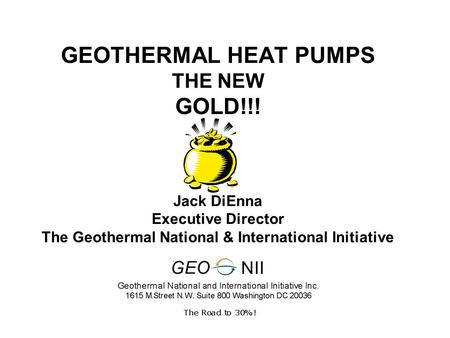 GEOTHERMAL HEAT PUMPS
THE NEW
GOLD!!!

Jack DiEnna
Executive Director
The Geothermal National & International Initiative

GEO NII

Geothermal National and International Initiative Inc.
1615 M.Street N.W. Suite 800 Washington DC 20036

The Road to 30%!